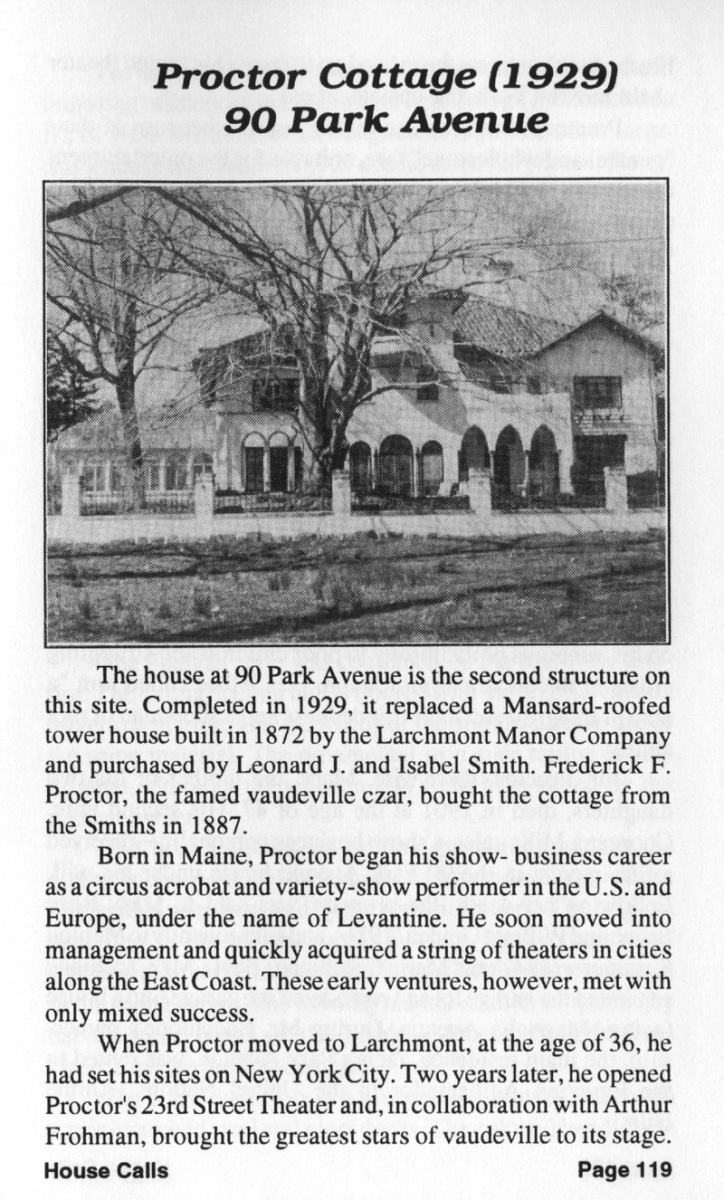 Proctor Cottage (1929)
90 Park Avenue

The house at 90 Park Avenue is the second structure on this site. Completed in 1929, it replaced a Mansard-roofed tower house built in 1872 by the Larchmont Manor Company and purchased by Leonard J. and Isabel Smith. Frederick F. Proctor, the famed vaudeville czar, bought the cottage from the Smiths in 1887.

Born in Maine, Proctor began his show- business career as a circus acrobat and variety-show performer in the U.S. and Europe, under the name of Levantine. He soon moved into management and quickly acquired a string of theaters in cities along the East Coast. These early ventures, however, met with only mixed success.

When Proctor moved to Larchmont, at the age of 36, he had set his sites on New York City. Two years later, he opened Proctor's 23rd Street Theater and, in collaboration with Arthur Frohman, brought the greatest stars of vaudeville to its stage.

House Calls Page 119